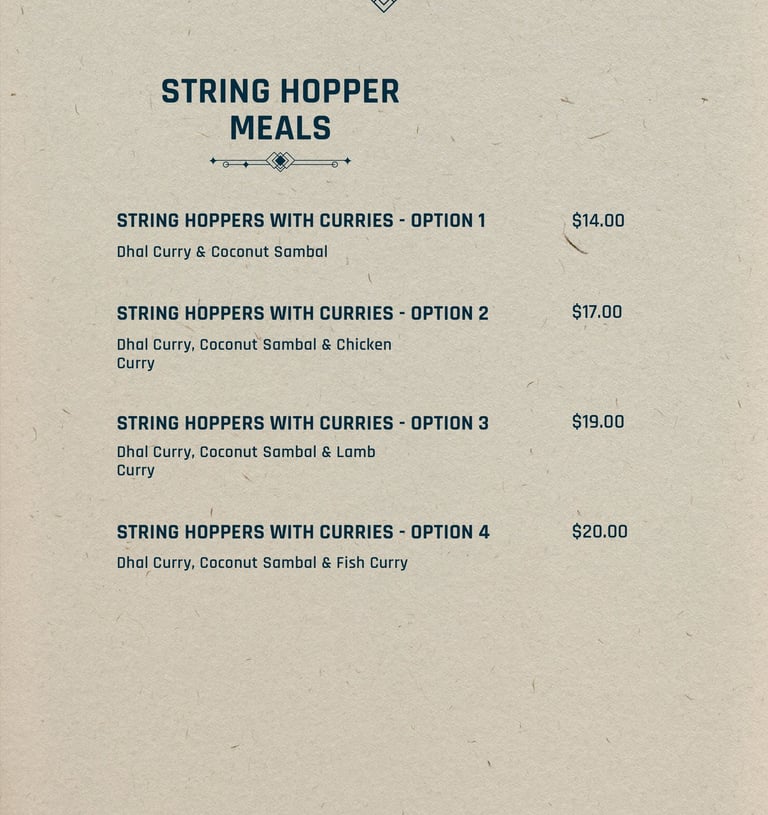 STRING HOPPER MEALS

STRING HOPPERS WITH CURRIES - OPTION 1
$14.00
Dhal Curry & Coconut Sambal

STRING HOPPERS WITH CURRIES - OPTION 2
$17.00
Dhal Curry, Coconut Sambal & Chicken Curry

STRING HOPPERS WITH CURRIES - OPTION 3
$19.00
Dhal Curry, Coconut Sambal & Lamb Curry

STRING HOPPERS WITH CURRIES - OPTION 4
$20.00
Dhal Curry, Coconut Sambal & Fish Curry